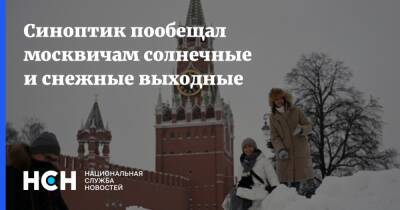 Синоптик пообещал москвичам солнечные и снежные выходные

НСН
НАЦИОНАЛЬНАЯ СЛУЖБА НОВОСТЕЙ